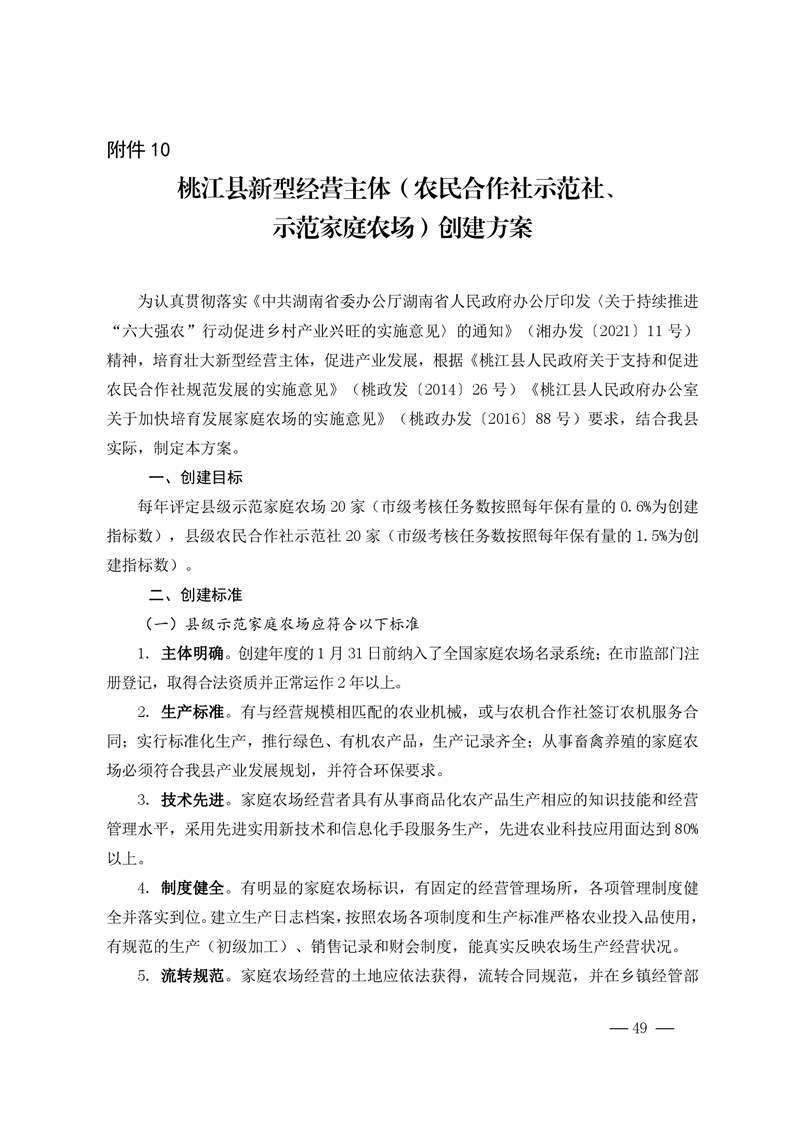 附件 10

桃江县新型经营主体（农民合作社示范社、示范家庭农场）创建方案

为认真贯彻落实《中共湖南省委办公厅湖南省人民政府办公厅印发〈关于持续推进“六大强农”行动促进乡村产业兴旺的实施意见〉的通知》（湘办发〔2021〕11 号）精神，培育壮大新型经营主体，促进产业发展，根据《桃江县人民政府关于支持和促进农民合作社规范发展的实施意见》（桃政发〔2014〕26 号）《桃江县人民政府办公室关于加快培育发展家庭农场的实施意见》（桃政办发〔2016〕88 号）要求，结合我县实际，制定本方案。

一、创建目标

每年评定县级示范家庭农场 20 家（市级考核任务数按照每年保有量的 0.6%为创建指标数），县级农民合作社示范社 20 家（市级考核任务数按照每年保有量的 1.5%为创建指标数）。

二、创建标准

（一）县级示范家庭农场应符合以下标准

1. 主体明确。创建年度的 1 月 31 日前纳入了全国家庭农场名录系统；在市监部门注册登记，取得合法资质并正常运作 2 年以上。

2. 生产标准。有与经营规模相匹配的农业机械，或与农机合作社签订农机服务合同；实行标准化生产，推行绿色、有机农产品，生产记录齐全；从事畜禽养殖的家庭农场必须符合我县产业发展规划，并符合环保要求。

3. 技术先进。家庭农场经营者具有从事商品化农产品生产相应的知识技能和经营管理水平，采用先进实用新技术和信息化手段服务生产，先进农业科技应用面达到 80%以上。

4. 制度健全。有明显的家庭农场标识，有固定的经营管理场所，各项管理制度健全并落实到位。建立生产日志档案，按照农场各项制度和生产标准严格农业投入品使用，有规范的生产（初级加工）、销售记录和财会制度，能真实反映农场生产经营状况。

5. 流转规范。家庭农场经营的土地应依法获得，流转合同规范，并在乡镇经管部

— 49 —